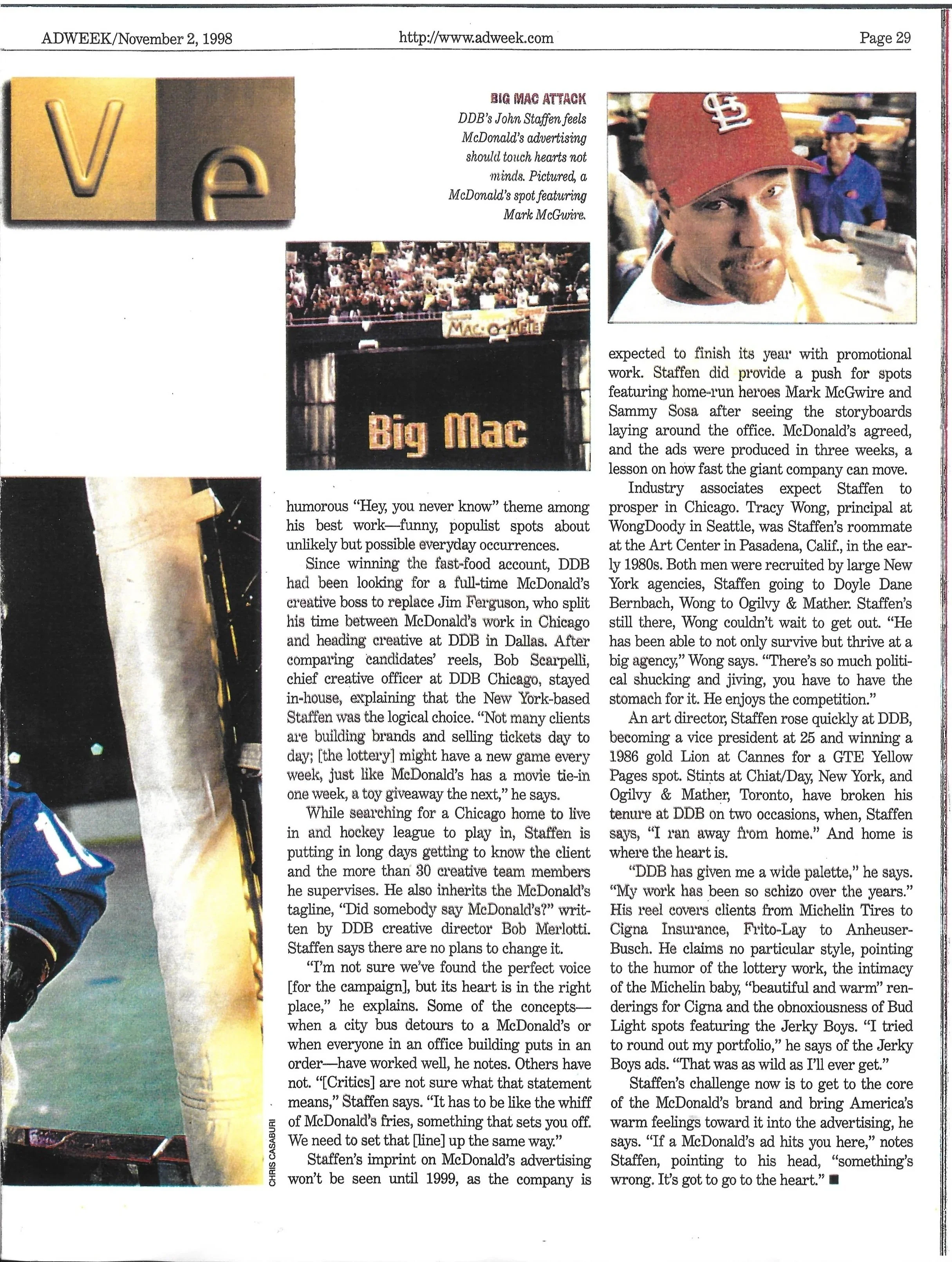 ADWEEK/November 2, 1998 http://www.adweek.com Page 29

Ve

BIG MAC ATTACK
DDB's John Staffen feels McDonald's advertising should touch hearts not minds. Pictured, a McDonald's spot featuring Mark McGwire.

MAC-O-METER

Big Mac

CHRIS CASABURI

humorous "Hey, you never know" theme among his best work—funny, populist spots about unlikely but possible everyday occurrences.

Since winning the fast-food account, DDB had been looking for a full-time McDonald's creative boss to replace Jim Ferguson, who split his time between McDonald's work in Chicago and heading creative at DDB in Dallas. After comparing candidates' reels, Bob Scarpelli, chief creative officer at DDB Chicago, stayed in-house, explaining that the New York-based Staffen was the logical choice. "Not many clients are building brands and selling tickets day to day; [the lottery] might have a new game every week, just like McDonald's has a movie tie-in one week, a toy giveaway the next," he says.

While searching for a Chicago home to live in and hockey league to play in, Staffen is putting in long days getting to know the client and the more than 30 creative team members he supervises. He also inherits the McDonald's tagline, "Did somebody say McDonald's?" written by DDB creative director Bob Merlotti. Staffen says there are no plans to change it.

"I'm not sure we've found the perfect voice [for the campaign], but its heart is in the right place," he explains. Some of the concepts—when a city bus detours to a McDonald's or when everyone in an office building puts in an order—have worked well, he notes. Others have not. "[Critics] are not sure what that statement means," Staffen says. "It has to be like the whiff of McDonald's fries, something that sets you off. We need to set that [line] up the same way."

Staffen's imprint on McDonald's advertising won't be seen until 1999, as the company is expected to finish its year with promotional work. Staffen did provide a push for spots featuring home-run heroes Mark McGwire and Sammy Sosa after seeing the storyboards laying around the office. McDonald's agreed, and the ads were produced in three weeks, a lesson on how fast the giant company can move.

Industry associates expect Staffen to prosper in Chicago. Tracy Wong, principal at WongDoody in Seattle, was Staffen's roommate at the Art Center in Pasadena, Calif., in the early 1980s. Both men were recruited by large New York agencies, Staffen going to Doyle Dane Bernbach, Wong to Ogilvy & Mather. Staffen's still there, Wong couldn't wait to get out. "He has been able to not only survive but thrive at a big agency," Wong says. "There's so much political shucking and jiving, you have to have the stomach for it. He enjoys the competition."

An art director, Staffen rose quickly at DDB, becoming a vice president at 25 and winning a 1986 gold Lion at Cannes for a GTE Yellow Pages spot. Stints at Chiat/Day, New York, and Ogilvy & Mather, Toronto, have broken his tenure at DDB on two occasions, when, Staffen says, "I ran away from home." And home is where the heart is.

"DDB has given me a wide palette," he says. "My work has been so schizo over the years." His reel covers clients from Michelin Tires to Cigna Insurance, Frito-Lay to Anheuser-Busch. He claims no particular style, pointing to the humor of the lottery work, the intimacy of the Michelin baby, "beautiful and warm" renderings for Cigna and the obnoxiousness of Bud Light spots featuring the Jerky Boys. "I tried to round out my portfolio," he says of the Jerky Boys ads. "That was as wild as I'll ever get."

Staffen's challenge now is to get to the core of the McDonald's brand and bring America's warm feelings toward it into the advertising, he says. "If a McDonald's ad hits you here," notes Staffen, pointing to his head, "something's wrong. It's got to go to the heart." ■